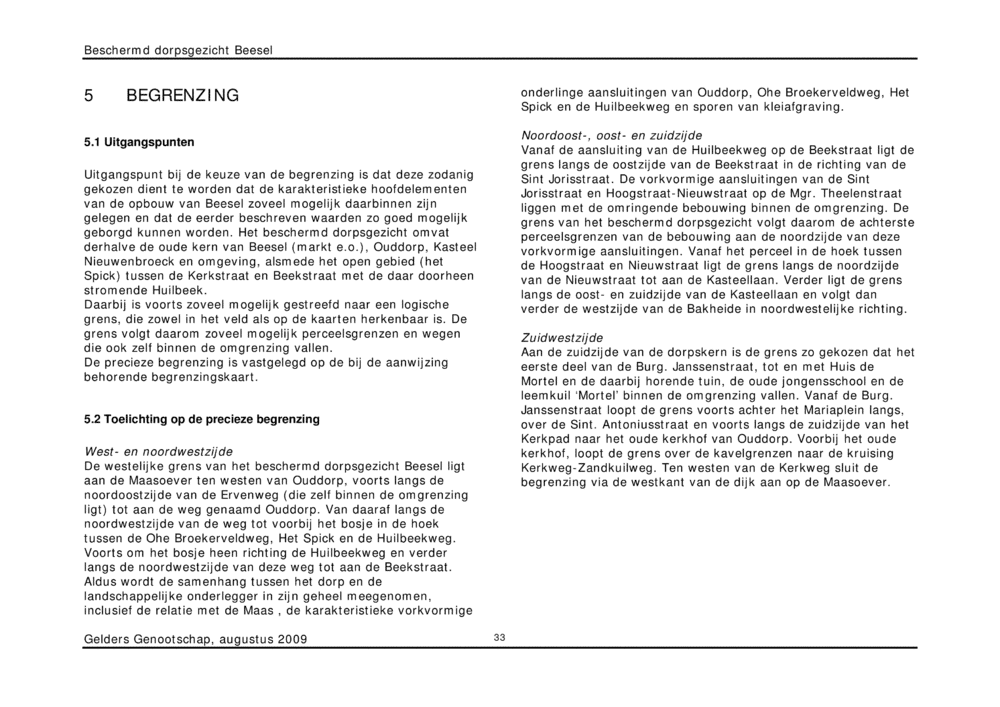 Beschermd dorpsgezicht Beesel

5 BEGRENZING

5.1 Uitgangspunten

Uitgangspunt bij de keuze van de begrenzing is dat deze zodanig gekozen dient te worden dat de karakteristieke hoofdelementen van de opbouw van Beesel zoveel mogelijk daarbinnen zijn gelegen en dat de eerder beschreven waarden zo goed mogelijk geborgd kunnen worden. Het beschermd dorpsgezicht omvat derhalve de oude kern van Beesel (markt e.o.), Ouddorp, Kasteel Nieuwenbroeck en omgeving, alsmede het open gebied (het Spick) tussen de Kerkstraat en Beekstraat met de daar doorheen stromende Huilbeek.
Daarbij is voorts zoveel mogelijk gestreefd naar een logische grens, die zowel in het veld als op de kaarten herkenbaar is. De grens volgt daarom zoveel mogelijk perceelsgrenzen en wegen die ook zelf binnen de omgrenzing vallen.
De precieze begrenzing is vastgelegd op de bij de aanwijzing behorende begrenzingskaart.

5.2 Toelichting op de precieze begrenzing

West- en noordwestzijde
De westelijke grens van het beschermd dorpsgezicht Beesel ligt aan de Maasoever ten westen van Ouddorp, voorts langs de noordoostzijde van de Ervenweg (die zelf binnen de omgrenzing ligt) tot aan de weg genaamd Ouddorp. Van daaraf langs de noordwestzijde van de weg tot voorbij het bosje in de hoek tussen de Ohe Broekerveldweg, Het Spick en de Huilbeekweg. Voorts om het bosje heen richting de Huilbeekweg en verder langs de noordwestzijde van deze weg tot aan de Beekstraat. Aldus wordt de samenhang tussen het dorp en de landschappelijke onderlegger in zijn geheel meegenomen, inclusief de relatie met de Maas , de karakteristieke vorkvormige onderlinge aansluitingen van Ouddorp, Ohe Broekerveldweg, Het Spick en de Huilbeekweg en sporen van kleiafgraving.

Noordoost-, oost- en zuidzijde
Vanaf de aansluiting van de Huilbeekweg op de Beekstraat ligt de grens langs de oostzijde van de Beekstraat in de richting van de Sint Jorisstraat. De vorkvormige aansluitingen van de Sint Jorisstraat en Hoogstraat-Nieuwstraat op de Mgr. Theelenstraat liggen met de omringende bebouwing binnen de omgrenzing. De grens van het beschermd dorpsgezicht volgt daarom de achterste perceelsgrenzen van de bebouwing aan de noordzijde van deze vorkvormige aansluitingen. Vanaf het perceel in de hoek tussen de Hoogstraat en Nieuwstraat ligt de grens langs de noordzijde van de Nieuwstraat tot aan de Kasteellaan. Verder ligt de grens langs de oost- en zuidzijde van de Kasteellaan en volgt dan verder de westzijde van de Bakheide in noordwestelijke richting.

Zuidwestzijde
Aan de zuidzijde van de dorpskern is de grens zo gekozen dat het eerste deel van de Burg. Janssenstraat, tot en met Huis de Mortel en de daarbij horende tuin, de oude jongensschool en de leemkuil 'Mortel' binnen de omgrenzing vallen. Vanaf de Burg. Janssenstraat loopt de grens voorts achter het Mariaplein langs, over de Sint. Antoniusstraat en voorts langs de zuidzijde van het Kerkpad naar het oude kerkhof van Ouddorp. Voorbij het oude kerkhof, loopt de grens over de kavelgrenzen naar de kruising Kerkweg-Zandkuilweg. Ten westen van de Kerkweg sluit de begrenzing via de westkant van de dijk aan op de Maasoever.

Gelders Genootschap, augustus 2009
33